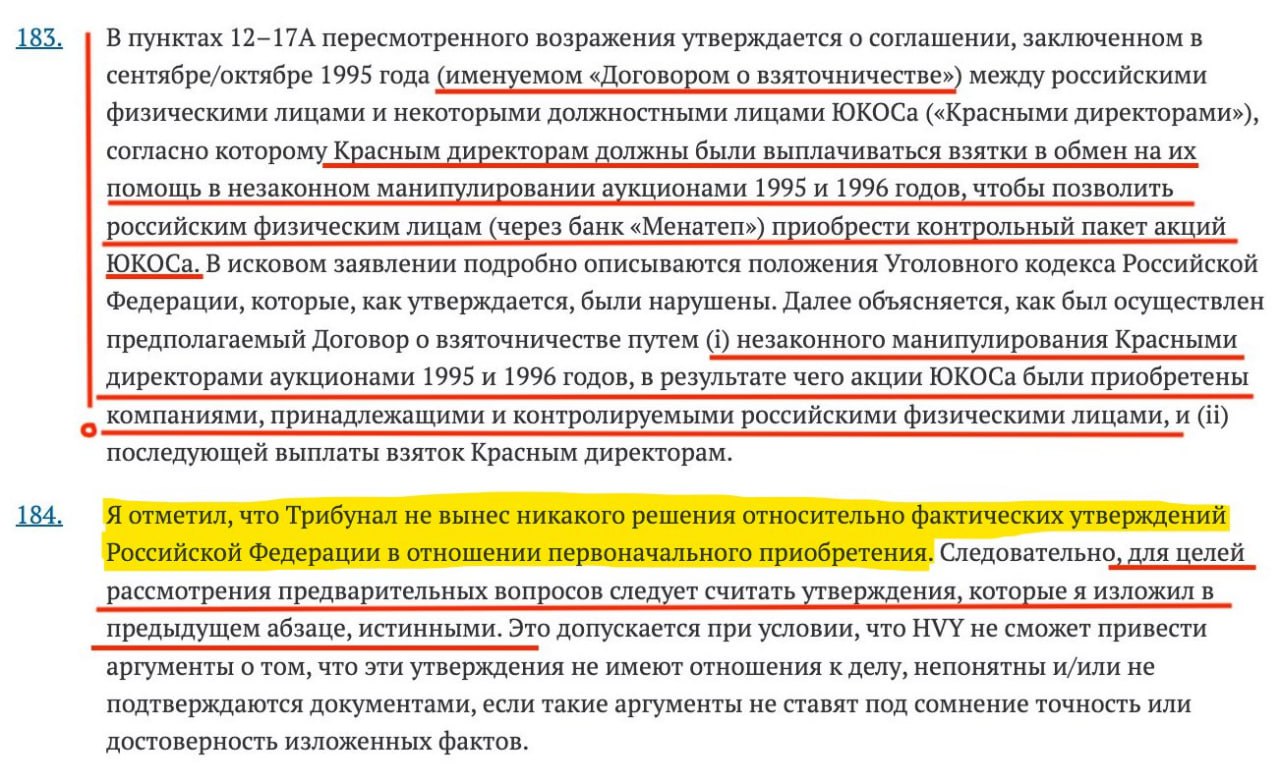 183. В пунктах 12–17А пересмотренного возражения утверждается о соглашении, заключенном в сентябре/октябре 1995 года (именуемом «Договором о взяточничестве») между российскими физическими лицами и некоторыми должностными лицами ЮКОСа («Красными директорами»), согласно которому Красным директорам должны были выплачиваться взятки в обмен на их помощь в незаконном манипулировании аукционами 1995 и 1996 годов, чтобы позволить российским физическим лицам (через банк «Менатеп») приобрести контрольный пакет акций ЮКОСа. В исковом заявлении подробно описываются положения Уголовного кодекса Российской Федерации, которые, как утверждается, были нарушены. Далее объясняется, как был осуществлен предполагаемый Договор о взяточничестве путем (i) незаконного манипулирования Красными директорами аукционами 1995 и 1996 годов, в результате чего акции ЮКОСа были приобретены компаниями, принадлежащими и контролируемыми российскими физическими лицами, и (ii) последующей выплаты взяток Красным директорам.

184. Я отметил, что Трибунал не вынес никакого решения относительно фактических утверждений Российской Федерации в отношении первоначального приобретения. Следовательно, для целей рассмотрения предварительных вопросов следует считать утверждения, которые я изложил в предыдущем абзаце, истинными. Это допускается при условии, что HVY не сможет привести аргументы о том, что эти утверждения не имеют отношения к делу, непонятны и/или не подтверждаются документами, если такие аргументы не ставят под сомнение точность или достоверность изложенных фактов.